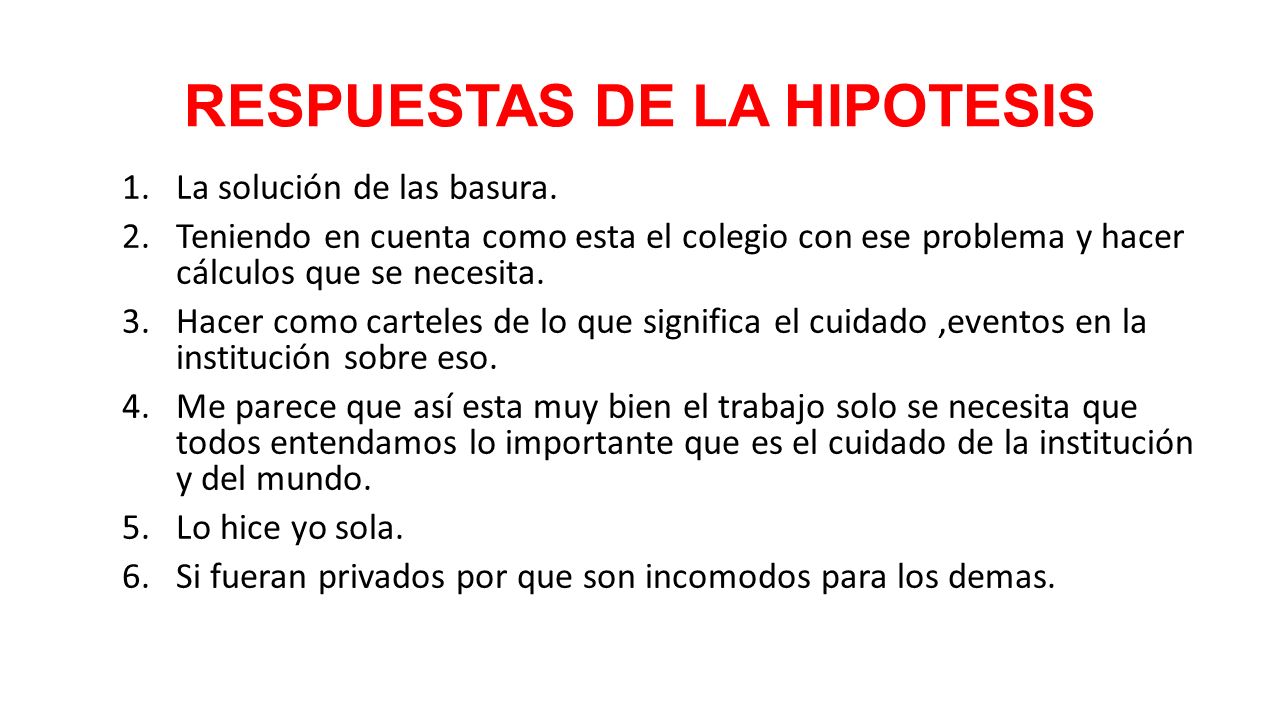 RESPUESTAS DE LA HIPOTESIS

1. La solución de las basura.
2. Teniendo en cuenta como esta el colegio con ese problema y hacer cálculos que se necesita.
3. Hacer como carteles de lo que significa el cuidado ,eventos en la institución sobre eso.
4. Me parece que así esta muy bien el trabajo solo se necesita que todos entendamos lo importante que es el cuidado de la institución y del mundo.
5. Lo hice yo sola.
6. Si fueran privados por que son incomodos para los demas.